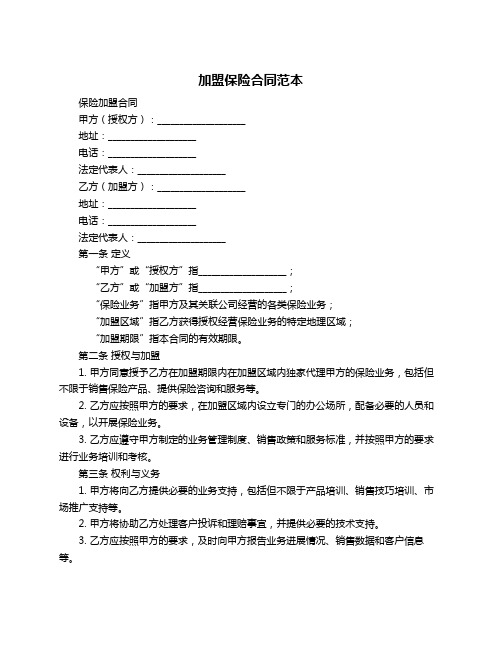 加盟保险合同范本

保险加盟合同

甲方（授权方）：__________________

地址：__________________

电话：__________________

法定代表人：__________________

乙方（加盟方）：__________________

地址：__________________

电话：__________________

法定代表人：__________________

第一条 定义

“甲方”或“授权方”指__________________；

“乙方”或“加盟方”指__________________；

“保险业务”指甲方及其关联公司经营的各类保险业务；

“加盟区域”指乙方获得授权经营保险业务的特定地理区域；

“加盟期限”指本合同的有效期限。

第二条 授权与加盟

1. 甲方同意授予乙方在加盟期限内在加盟区域内独家代理甲方的保险业务，包括但不限于销售保险产品、提供保险咨询和服务等。

2. 乙方应按照甲方的要求，在加盟区域内设立专门的办公场所，配备必要的人员和设备，以开展保险业务。

3. 乙方应遵守甲方制定的业务管理制度、销售政策和服务标准，并按照甲方的要求进行业务培训和考核。

第三条 权利与义务

1. 甲方将向乙方提供必要的业务支持，包括但不限于产品培训、销售技巧培训、市场推广支持等。

2. 甲方将协助乙方处理客户投诉和理赔事宜，并提供必要的技术支持。

3. 乙方应按照甲方的要求，及时向甲方报告业务进展情况、销售数据和客户信息等。